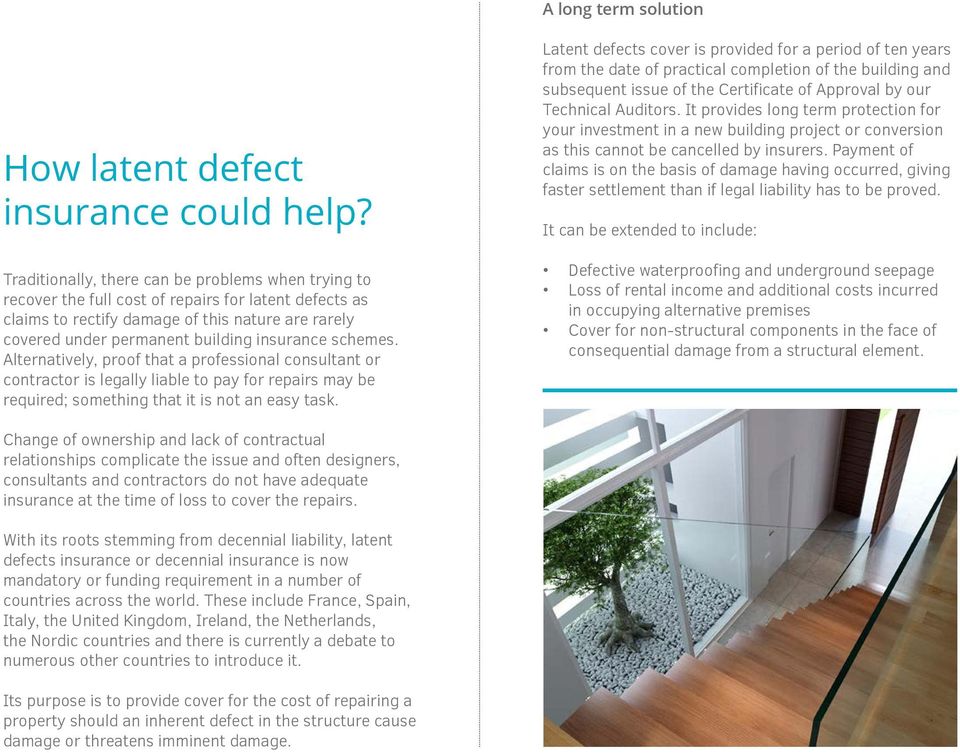 How latent defect insurance could help?

Traditionally, there can be problems when trying to recover the full cost of repairs for latent defects as claims to rectify damage of this nature are rarely covered under permanent building insurance schemes. Alternatively, proof that a professional consultant or contractor is legally liable to pay for repairs may be required; something that it is not an easy task.

Change of ownership and lack of contractual relationships complicate the issue and often designers, consultants and contractors do not have adequate insurance at the time of loss to cover the repairs.

With its roots stemming from decennial liability, latent defects insurance or decennial insurance is now mandatory or funding requirement in a number of countries across the world. These include France, Spain, Italy, the United Kingdom, Ireland, the Netherlands, the Nordic countries and there is currently a debate to numerous other countries to introduce it.

Its purpose is to provide cover for the cost of repairing a property should an inherent defect in the structure cause damage or threatens imminent damage.

A long term solution

Latent defects cover is provided for a period of ten years from the date of practical completion of the building and subsequent issue of the Certificate of Approval by our Technical Auditors. It provides long term protection for your investment in a new building project or conversion as this cannot be cancelled by insurers. Payment of claims is on the basis of damage having occurred, giving faster settlement than if legal liability has to be proved.

It can be extended to include:

• Defective waterproofing and underground seepage
• Loss of rental income and additional costs incurred in occupying alternative premises
• Cover for non-structural components in the face of consequential damage from a structural element.